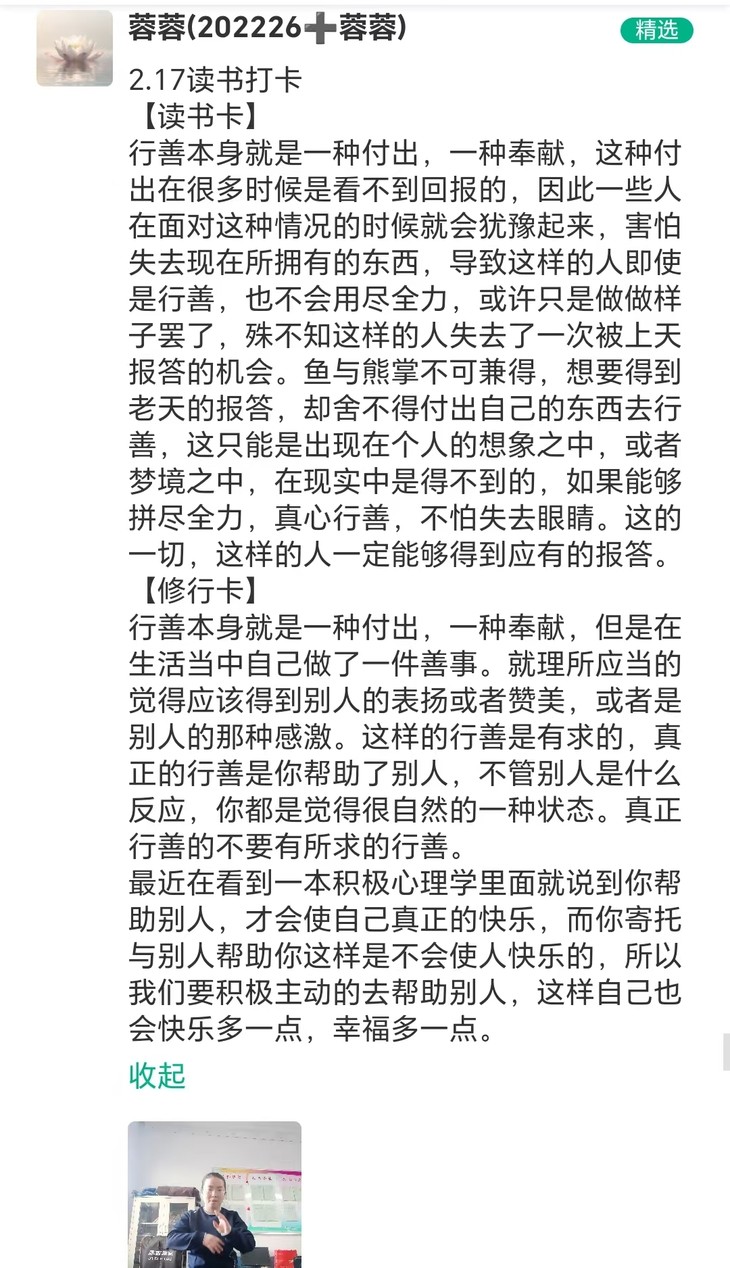 蓉蓉(202226➕蓉蓉)

精选

2.17读书打卡
【读书卡】
行善本身就是一种付出，一种奉献，这种付出在很多时候是看不到回报的，因此一些人在面对这种情况的时候就会犹豫起来，害怕失去现在所拥有的东西，导致这样的人即使是行善，也不会用尽全力，或许只是做做样子罢了，殊不知这样的人失去了一次被上天报答的机会。鱼与熊掌不可兼得，想要得到老天的报答，却舍不得付出自己的东西去行善，这只能是出现在个人的想象之中，或者梦境之中，在现实中是得不到的，如果能够拼尽全力，真心行善，不怕失去眼睛。这的一切，这样的人一定能够得到应有的报答。
【修行卡】
行善本身就是一种付出，一种奉献，但是在生活当中自己做了一件善事。就理所应当的觉得应该得到别人的表扬或者赞美，或者是别人的那种感激。这样的行善是有求的，真正的行善是你帮助了别人，不管别人是什么反应，你都是觉得很自然的一种状态。真正行善的不要有所求的行善。
最近在看到一本积极心理学里面就说到你帮助别人，才会使自己真正的快乐，而你寄托与别人帮助你这样是不会使人快乐的，所以我们要积极主动的去帮助别人，这样自己也会快乐多一点，幸福多一点。

收起